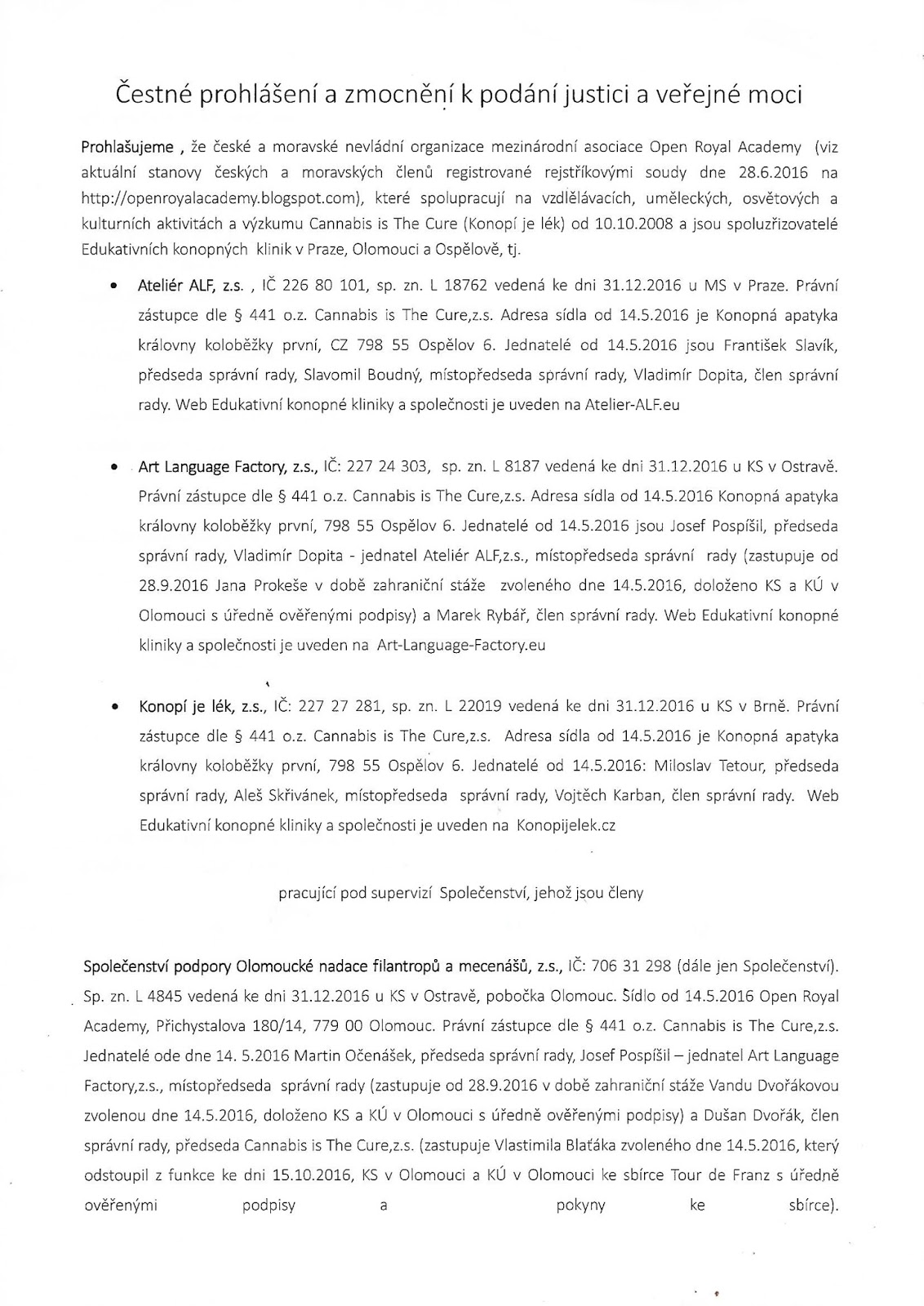 Čestné prohlášení a zmocnění k podání justici a veřejné moci

Prohlašujeme , že české a moravské nevládní organizace mezinárodní asociace Open Royal Academy (viz aktuální stanovy českých a moravských členů registrované rejstříkovými soudy dne 28.6.2016 na http://openroyalacademy.blogspot.com), které spolupracují na vzdělávacích, uměleckých, osvětových a kulturních aktivitách a výzkumu Cannabis is The Cure (Konopí je lék) od 10.10.2008 a jsou spoluzřizovatelé Edukativních konopných klinik v Praze, Olomouci a Ospělově, tj.

• Ateliér ALF, z.s. , IČ 226 80 101, sp. zn. L 18762 vedená ke dni 31.12.2016 u MS v Praze. Právní zástupce dle § 441 o.z. Cannabis is The Cure,z.s. Adresa sídla od 14.5.2016 je Konopná apatyka královny koloběžky první, CZ 798 55 Ospělov 6. Jednatelé od 14.5.2016 jsou František Slavík, předseda správní rady, Slavomil Boudný, místopředseda správní rady, Vladimír Dopita, člen správní rady. Web Edukativní konopné kliniky a společnosti je uveden na Atelier-ALF.eu

• Art Language Factory, z.s., IČ: 227 24 303, sp. zn. L 8187 vedená ke dni 31.12.2016 u KS v Ostravě. Právní zástupce dle § 441 o.z. Cannabis is The Cure,z.s. Adresa sídla od 14.5.2016 Konopná apatyka královny koloběžky první, 798 55 Ospělov 6. Jednatelé od 14.5.2016 jsou Josef Pospíšil, předseda správní rady, Vladimír Dopita - jednatel Ateliér ALF,z.s., místopředseda správní rady (zastupuje od 28.9.2016 Jana Prokeše v době zahraniční stáže zvoleného dne 14.5.2016, doloženo KS a KÚ v Olomouci s úředně ověřenými podpisy) a Marek Rybář, člen správní rady. Web Edukativní konopné kliniky a společnosti je uveden na Art-Language-Factory.eu

• Konopí je lék, z.s., IČ: 227 27 281, sp. zn. L 22019 vedená ke dni 31.12.2016 u KS v Brně. Právní zástupce dle § 441 o.z. Cannabis is The Cure,z.s. Adresa sídla od 14.5.2016 je Konopná apatyka královny koloběžky první, 798 55 Ospělov 6. Jednatelé od 14.5.2016: Miloslav Tetour, předseda správní rady, Aleš Skřivánek, místopředseda správní rady, Vojtěch Karban, člen správní rady. Web Edukativní konopné kliniky a společnosti je uveden na Konopijelek.cz

pracující pod supervizí Společenství, jehož jsou členy

Společenství podpory Olomoucké nadace filantropů a mecenášů, z.s., IČ: 706 31 298 (dále jen Společenství). Sp. zn. L 4845 vedená ke dni 31.12.2016 u KS v Ostravě, pobočka Olomouc. Sídlo od 14.5.2016 Open Royal Academy, Přichystalova 180/14, 779 00 Olomouc. Právní zástupce dle § 441 o.z. Cannabis is The Cure,z.s. Jednatelé ode dne 14. 5.2016 Martin Očenášek, předseda správní rady, Josef Pospíšil – jednatel Art Language Factory,z.s., místopředseda správní rady (zastupuje od 28.9.2016 v době zahraniční stáže Vandu Dvořákovou zvolenou dne 14.5.2016, doloženo KS a KÚ v Olomouci s úředně ověřenými podpisy) a Dušan Dvořák, člen správní rady, předseda Cannabis is The Cure,z.s. (zastupuje Vlastimila Blaťáka zvoleného dne 14.5.2016, který odstoupil z funkce ke dni 15.10.2016, KS v Olomouci a KÚ v Olomouci ke sbírce Tour de Franz s úředně ověřenými podpisy a pokyny ke sbírce).